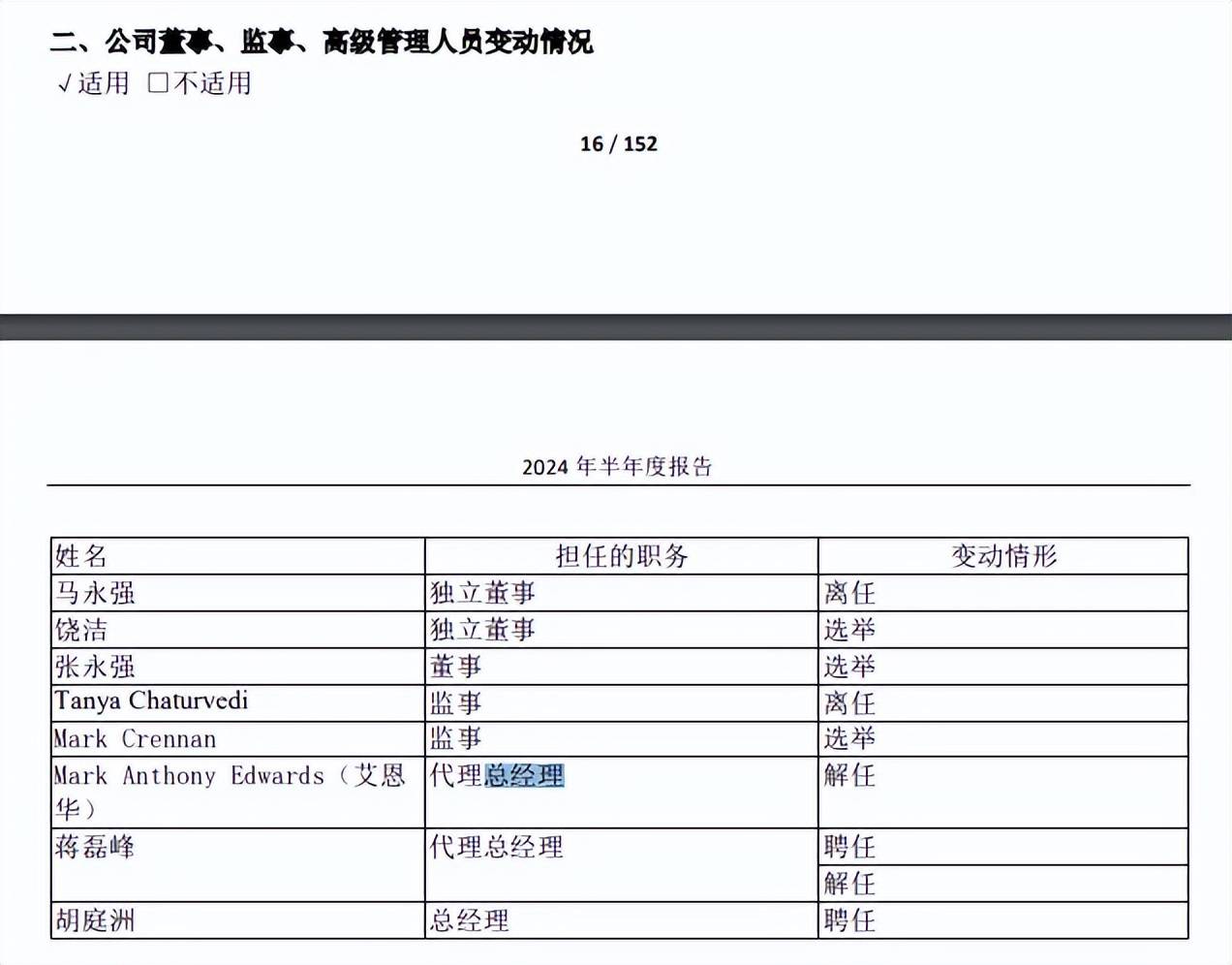 二、公司董事、监事、高级管理人员变动情况
√适用 □不适用

16 / 152

2024 年半年度报告

| 姓名 | 担任的职务 | 变动情形 |
|---|---|---|
| 马永强 | 独立董事 | 离任 |
| 饶洁 | 独立董事 | 选举 |
| 张永强 | 董事 | 选举 |
| Tanya Chaturvedi | 监事 | 离任 |
| Mark Crennan | 监事 | 选举 |
| Mark Anthony Edwards（艾恩华） | 代理总经理 | 解任 |
| 蒋磊峰 | 代理总经理 | 聘任 |
| | | 解任 |
| 胡庭洲 | 总经理 | 聘任 |